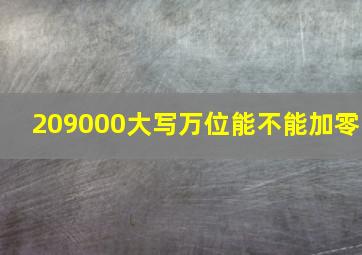 209000大写万位能不能加零